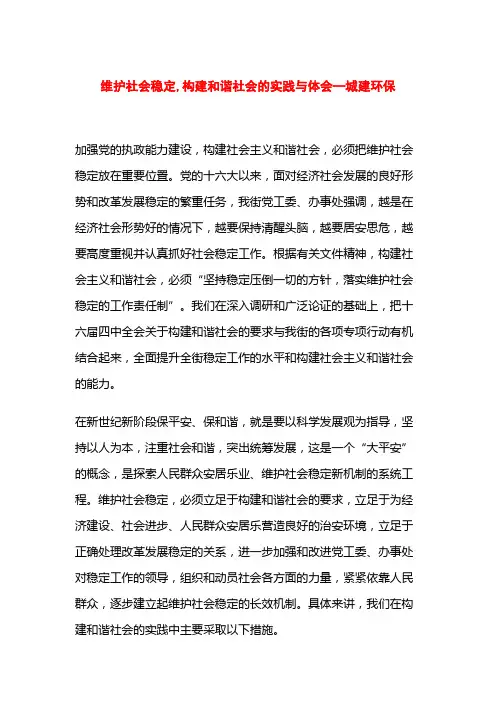 维护社会稳定,构建和谐社会的实践与体会—城建环保

加强党的执政能力建设，构建社会主义和谐社会，必须把维护社会稳定放在重要位置。党的十六大以来，面对经济社会发展的良好形势和改革发展稳定的繁重任务，我街党工委、办事处强调，越是在经济社会形势好的情况下，越要保持清醒头脑，越要居安思危，越要高度重视并认真抓好社会稳定工作。根据有关文件精神，构建社会主义和谐社会，必须“坚持稳定压倒一切的方针，落实维护社会稳定的工作责任制”。我们在深入调研和广泛论证的基础上，把十六届四中全会关于构建和谐社会的要求与我街的各项专项行动有机结合起来，全面提升全街稳定工作的水平和构建社会主义和谐社会的能力。

在新世纪新阶段保平安、保和谐，就是要以科学发展观为指导，坚持以人为本，注重社会和谐，突出统筹发展，这是一个“大平安”的概念，是探索人民群众安居乐业、维护社会稳定新机制的系统工程。维护社会稳定，必须立足于构建和谐社会的要求，立足于为经济建设、社会进步、人民群众安居乐营造良好的治安环境，立足于正确处理改革发展稳定的关系，进一步加强和改进党工委、办事处对稳定工作的领导，组织和动员社会各方面的力量，紧紧依靠人民群众，逐步建立起维护社会稳定的长效机制。具体来讲，我们在构建和谐社会的实践中主要采取以下措施。